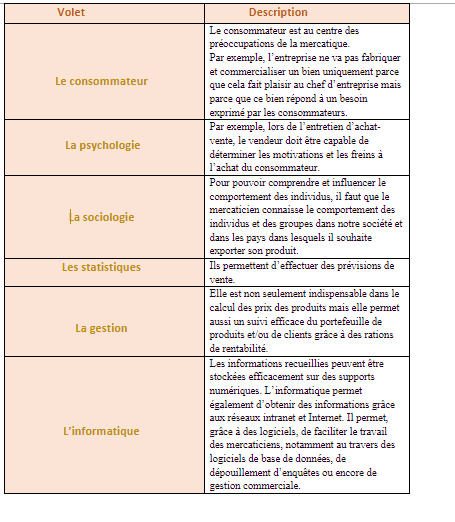 | Volet | Description |
|---|---|
| Le consommateur | Le consommateur est au centre des préoccupations de la mercatique. Par exemple, l'entreprise ne va pas fabriquer et commercialiser un bien uniquement parce que cela fait plaisir au chef d'entreprise mais parce que ce bien répond à un besoin exprimé par les consommateurs. |
| La psychologie | Par exemple, lors de l'entretien d'achat-vente, le vendeur doit être capable de déterminer les motivations et les freins à l'achat du consommateur. |
| La sociologie | Pour pouvoir comprendre et influencer le comportement des individus, il faut que le mercaticien connaisse le comportement des individus et des groupes dans notre société et dans les pays dans lesquels il souhaite exporter son produit. |
| Les statistiques | Ils permettent d'effectuer des prévisions de vente. |
| La gestion | Elle est non seulement indispensable dans le calcul des prix des produits mais elle permet aussi un suivi efficace du portefeuille de produits et/ou de clients grâce à des rations de rentabilité. |
| L'informatique | Les informations recueillies peuvent être stockées efficacement sur des supports numériques. L'informatique permet également d'obtenir des informations grâce aux réseaux intranet et Internet. Il permet, grâce à des logiciels, de faciliter le travail des mercaticiens, notamment au travers des logiciels de base de données, de dépouillement d'enquêtes ou encore de gestion commerciale. |